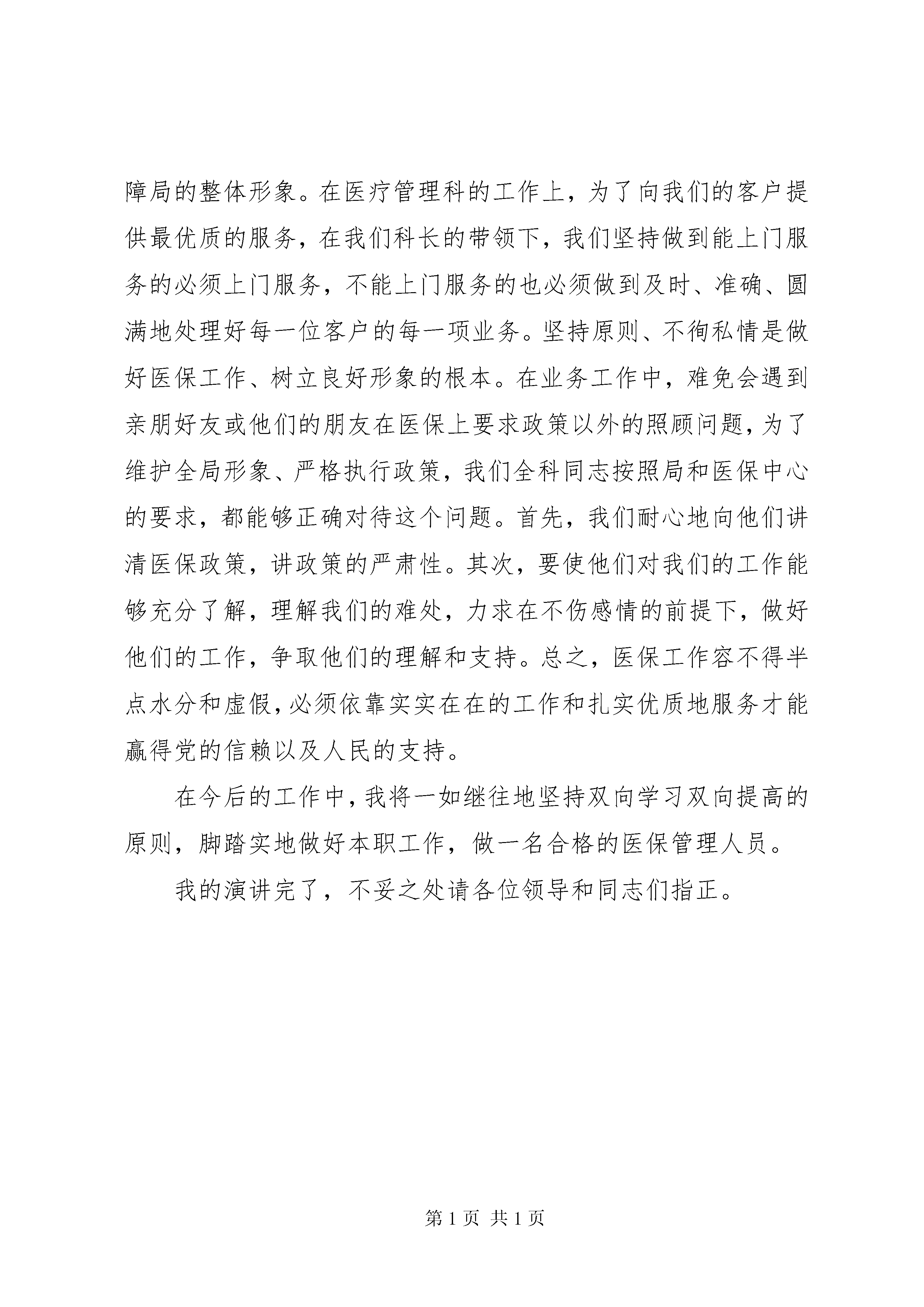 障局的整体形象。在医疗管理科的工作上，为了向我们的客户提供最优质的服务，在我们科长的带领下，我们坚持做到能上门服务的必须上门服务，不能上门服务的也必须做到及时、准确、圆满地处理好每一位客户的每一项业务。坚持原则、不徇私情是做好医保工作、树立良好形象的根本。在业务工作中，难免会遇到亲朋好友或他们的朋友在医保上要求政策以外的照顾问题，为了维护全局形象、严格执行政策，我们全科同志按照局和医保中心的要求，都能够正确对待这个问题。首先，我们耐心地向他们讲清医保政策，讲政策的严肃性。其次，要使他们对我们的工作能够充分了解，理解我们的难处，力求在不伤感情的前提下，做好他们的工作，争取他们的理解和支持。总之，医保工作容不得半点水分和虚假，必须依靠实实在在的工作和扎实优质地服务才能赢得党的信赖以及人民的支持。

在今后的工作中，我将一如继往地坚持双向学习双向提高的原则，脚踏实地做好本职工作，做一名合格的医保管理人员。

我的演讲完了，不妥之处请各位领导和同志们指正。

第 1 页 共 1 页